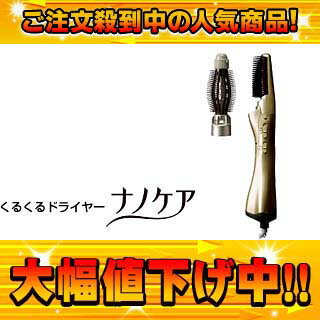 ご注文殺到中の人気商品!

くるくるドライヤー ナノケア

大幅値下げ中!!